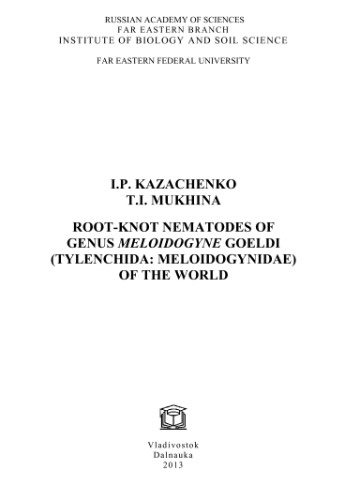 RUSSIAN ACADEMY OF SCIENCES
FAR EASTERN BRANCH
INSTITUTE OF BIOLOGY AND SOIL SCIENCE

FAR EASTERN FEDERAL UNIVERSITY

I.P. KAZACHENKO
T.I. MUKHINA

ROOT-KNOT NEMATODES OF GENUS MELOIDOGYNE GOELDI (TYLENCHIDA: MELOIDOGYNIDAE) OF THE WORLD

Vladivostok
Dalnauka
2013